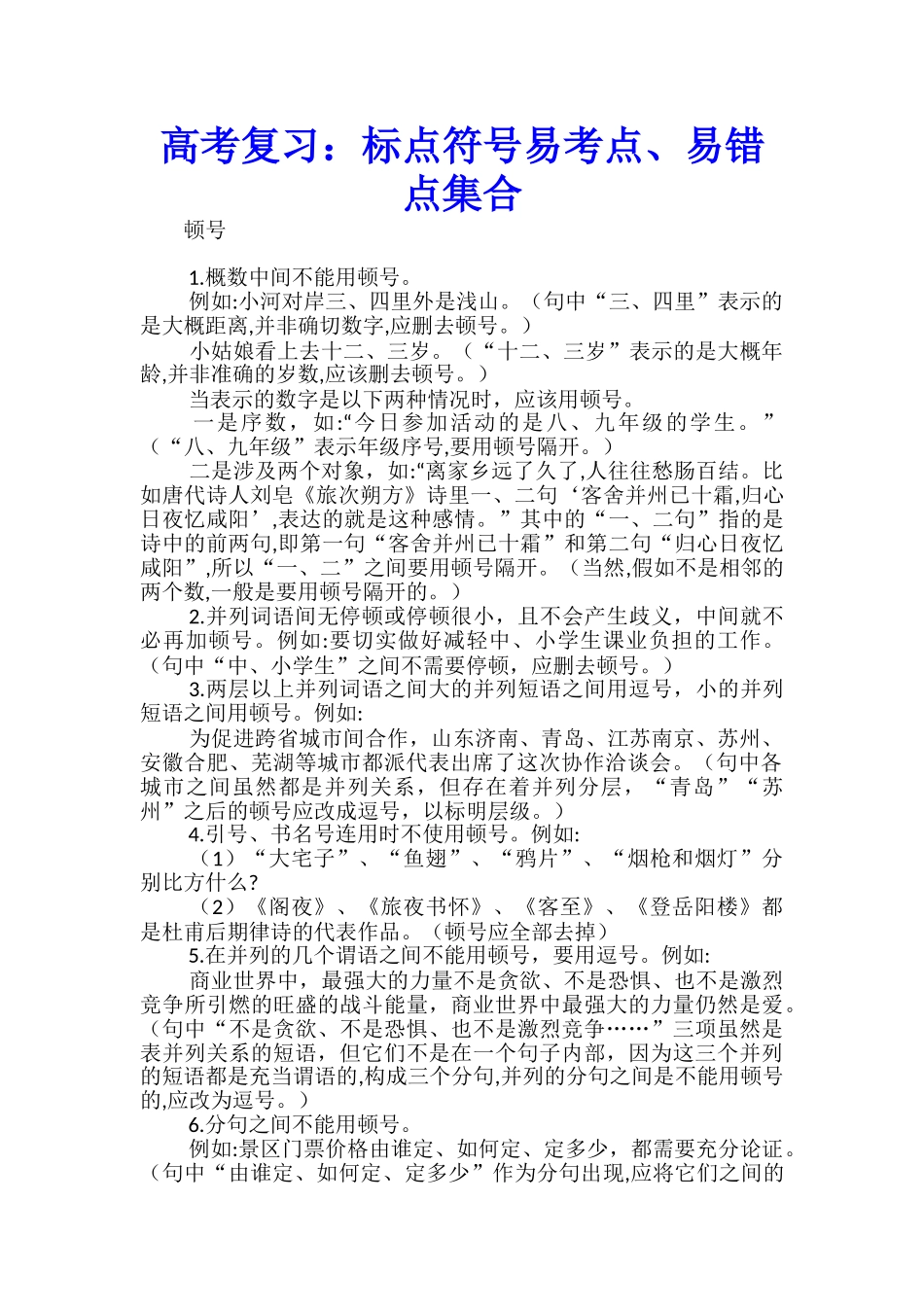 高考复习：标点符号易考点、易错点集合

顿号

1.概数中间不能用顿号。

例如:小河对岸三、四里外是浅山。（句中“三、四里”表示的是大概距离,并非确切数字,应删去顿号。）

小姑娘看上去十二、三岁。（“十二、三岁”表示的是大概年龄,并非准确的岁数,应该删去顿号。）

当表示的数字是以下两种情况时，应该用顿号。

一是序数，如:“今日参加活动的是八、九年级的学生。”（“八、九年级”表示年级序号,要用顿号隔开。）

二是涉及两个对象，如:“离家乡远了久了,人往往愁肠百结。比如唐代诗人刘皂《旅次朔方》诗里一、二句‘客舍并州已十霜,归心日夜忆咸阳’,表达的就是这种感情。”其中的“一、二句”指的是诗中的前两句,即第一句“客舍并州已十霜”和第二句“归心日夜忆咸阳”,所以“一、二”之间要用顿号隔开。（当然,假如不是相邻的两个数,一般是要用顿号隔开的。）

2.并列词语间无停顿或停顿很小，且不会产生歧义，中间就不必再加顿号。例如:要切实做好减轻中、小学生课业负担的工作。（句中“中、小学生”之间不需要停顿，应删去顿号。）

3.两层以上并列词语之间大的并列短语之间用逗号，小的并列短语之间用顿号。例如:

为促进跨省城市间合作，山东济南、青岛、江苏南京、苏州、安徽合肥、芜湖等城市都派代表出席了这次协作洽谈会。（句中各城市之间虽然都是并列关系，但存在着并列分层，“青岛”“苏州”之后的顿号应改成逗号，以标明层级。）

4.引号、书名号连用时不使用顿号。例如:

（1）“大宅子”、“鱼翅”、“鸦片”、“烟枪和烟灯”分别比方什么?

（2）《阁夜》、《旅夜书怀》、《客至》、《登岳阳楼》都是杜甫后期律诗的代表作品。（顿号应全部去掉）

5.在并列的几个谓语之间不能用顿号，要用逗号。例如:

商业世界中，最强大的力量不是贪欲、不是恐惧、也不是激烈竞争所引燃的旺盛的战斗能量，商业世界中最强大的力量仍然是爱。（句中“不是贪欲、不是恐惧、也不是激烈竞争……”三项虽然是表并列关系的短语，但它们不是在一个句子内部，因为这三个并列的短语都是充当谓语的,构成三个分句,并列的分句之间是不能用顿号的,应改为逗号。）

6.分句之间不能用顿号。

例如:景区门票价格由谁定、如何定、定多少，都需要充分论证。（句中“由谁定、如何定、定多少”作为分句出现,应将它们之间的